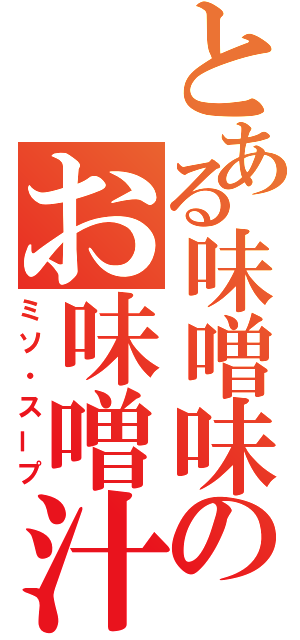 とある味噌味の

お味噌汁

ミソ・スープ